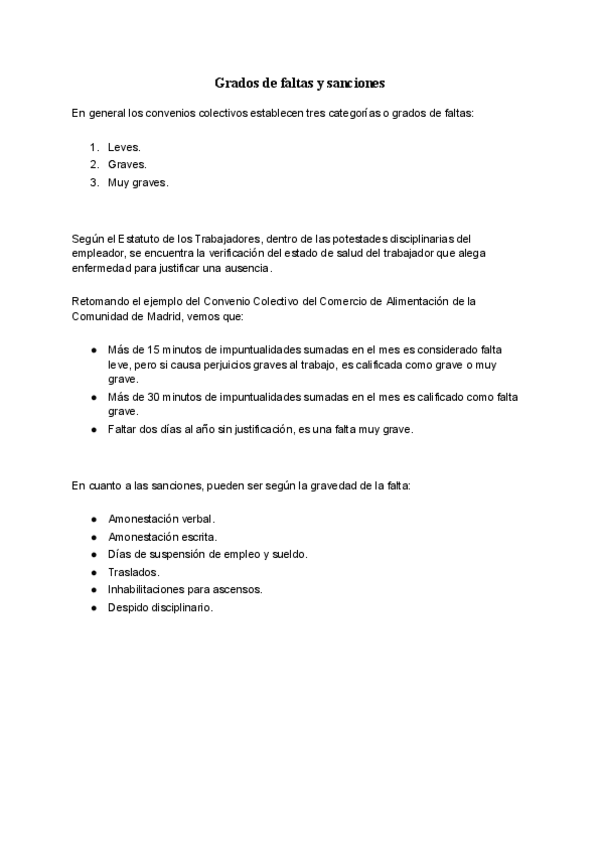 Grados de faltas y sanciones

En general los convenios colectivos establecen tres categorías o grados de faltas:

1. Leves.
2. Graves.
3. Muy graves.

Según el Estatuto de los Trabajadores, dentro de las potestades disciplinarias del empleador, se encuentra la verificación del estado de salud del trabajador que alega enfermedad para justificar una ausencia.

Retomando el ejemplo del Convenio Colectivo del Comercio de Alimentación de la Comunidad de Madrid, vemos que:

● Más de 15 minutos de impuntualidades sumadas en el mes es considerado falta leve, pero si causa perjuicios graves al trabajo, es calificada como grave o muy grave.
● Más de 30 minutos de impuntualidades sumadas en el mes es calificado como falta grave.
● Faltar dos días al año sin justificación, es una falta muy grave.

En cuanto a las sanciones, pueden ser según la gravedad de la falta:

● Amonestación verbal.
● Amonestación escrita.
● Días de suspensión de empleo y sueldo.
● Traslados.
● Inhabilitaciones para ascensos.
● Despido disciplinario.